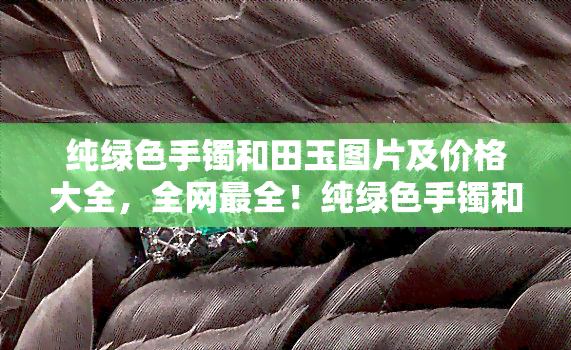 纯绿色手镯和田玉图片及价格大全，全网最全！纯绿色手镯和